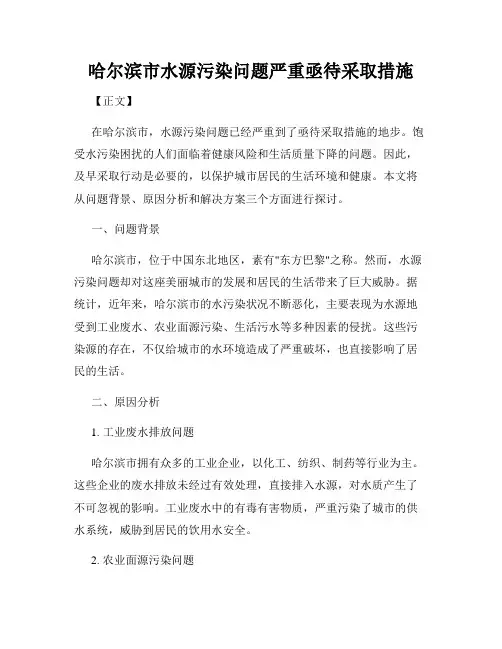 哈尔滨市水源污染问题严重亟待采取措施

【正文】

在哈尔滨市，水源污染问题已经严重到了亟待采取措施的地步。饱受水污染困扰的人们面临着健康风险和生活质量下降的问题。因此，及早采取行动是必要的，以保护城市居民的生活环境和健康。本文将从问题背景、原因分析和解决方案三个方面进行探讨。

一、问题背景

哈尔滨市，位于中国东北地区，素有"东方巴黎"之称。然而，水源污染问题却对这座美丽城市的发展和居民的生活带来了巨大威胁。据统计，近年来，哈尔滨市的水污染状况不断恶化，主要表现为水源地受到工业废水、农业面源污染、生活污水等多种因素的侵扰。这些污染源的存在，不仅给城市的水环境造成了严重破坏，也直接影响了居民的生活。

二、原因分析

1. 工业废水排放问题

哈尔滨市拥有众多的工业企业，以化工、纺织、制药等行业为主。这些企业的废水排放未经过有效处理，直接排入水源，对水质产生了不可忽视的影响。工业废水中的有毒有害物质，严重污染了城市的供水系统，威胁到居民的饮用水安全。

2. 农业面源污染问题